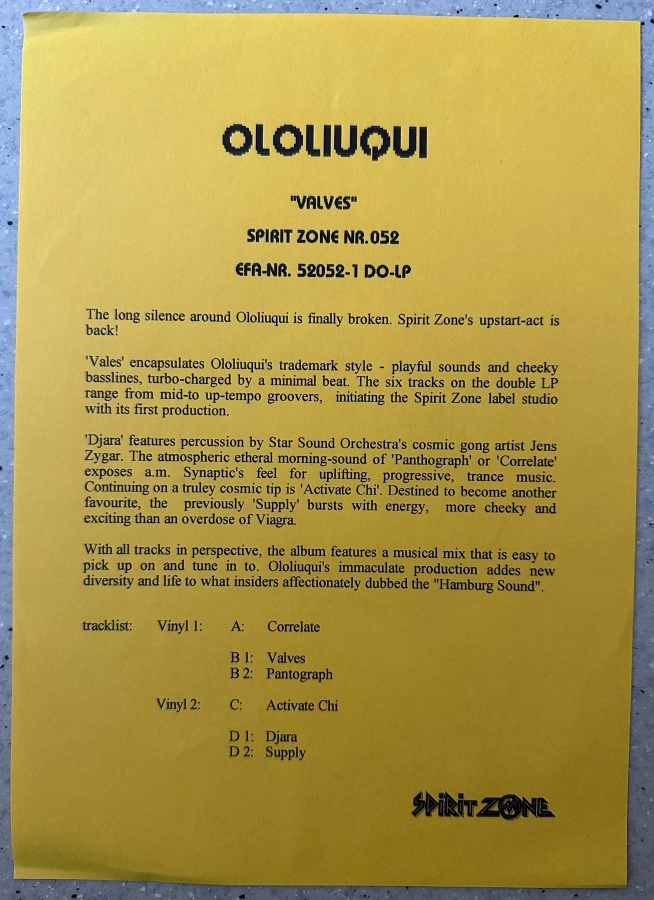 OLOLIUQUI

"VALVES"

SPIRIT ZONE NR.052

EFA-NR. 52052-1 DO-LP

The long silence around Ololiuqui is finally broken. Spirit Zone's upstart-act is back!

'Vales' encapsulates Ololiuqui's trademark style - playful sounds and cheeky basslines, turbo-charged by a minimal beat. The six tracks on the double LP range from mid-to up-tempo groovers, initiating the Spirit Zone label studio with its first production.

'Djara' features percussion by Star Sound Orchestra's cosmic gong artist Jens Zygar. The atmospheric etheral morning-sound of 'Panthograph' or 'Correlate' exposes a.m. Synaptic's feel for uplifting, progressive, trance music. Continuing on a truley cosmic tip is 'Activate Chi'. Destined to become another favourite, the previously 'Supply' bursts with energy, more cheeky and exciting than an overdose of Viagra.

With all tracks in perspective, the album features a musical mix that is easy to pick up on and tune in to. Ololiuqui's immaculate production addes new diversity and life to what insiders affectionately dubbed the "Hamburg Sound".

tracklist: Vinyl 1: A: Correlate

B 1: Valves
B 2: Pantograph

Vinyl 2: C: Activate Chi

D 1: Djara
D 2: Supply

SPIRIT ZONE